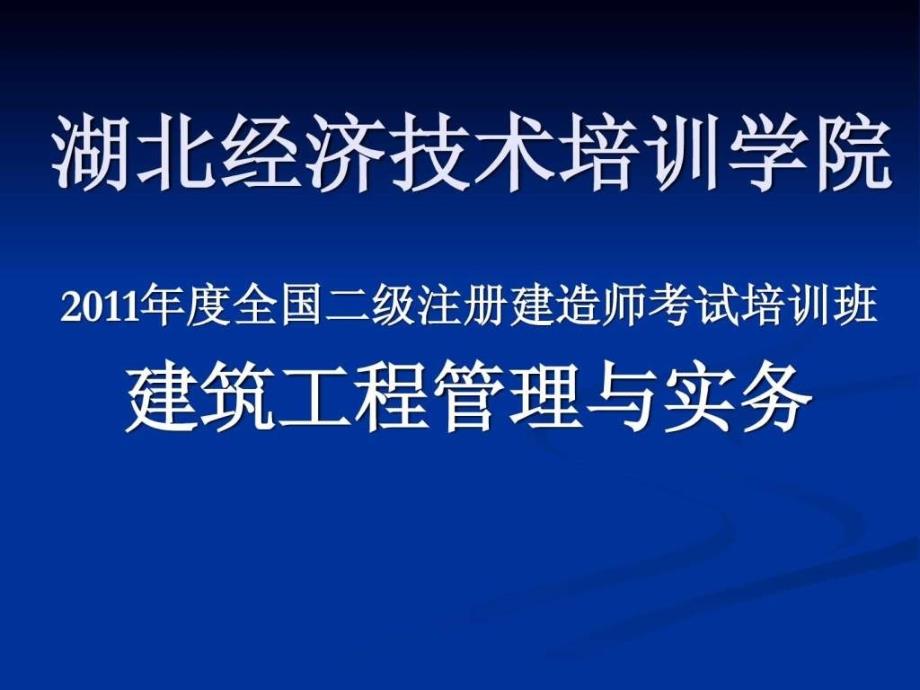 湖北经济技术培训学院

2011年度全国二级注册建造师考试培训班

建筑工程管理与实务